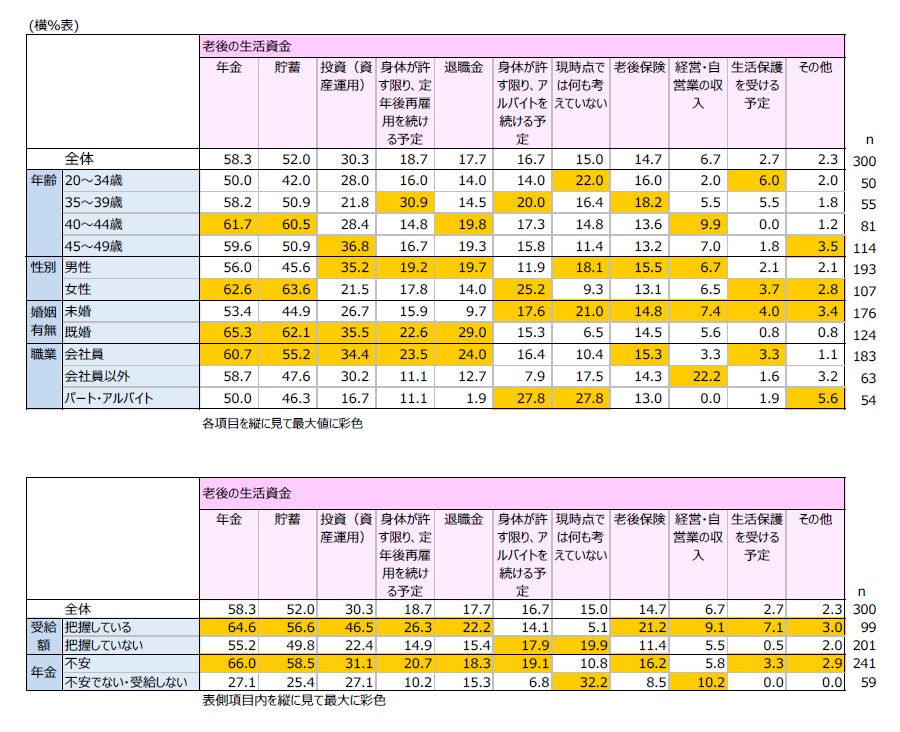 (横%表)

| | | 老後の生活資金 | | | | | | | | | | | |
|---|---|---|---|---|---|---|---|---|---|---|---|---|---|
| | | 年金 | 貯蓄 | 投資(資産運用) | 身体が許す限り、定年後再雇用を続ける予定 | 退職金 | 身体が許す限り、アルバイトを続ける予定 | 現時点では何も考えていない | 老後保険 | 経営・自営業の収入 | 生活保護を受ける予定 | その他 | n |
| | 全体 | 58.3 | 52.0 | 30.3 | 18.7 | 17.7 | 16.7 | 15.0 | 14.7 | 6.7 | 2.7 | 2.3 | 300 |
| 年齢 | 20～34歳 | 50.0 | 42.0 | 28.0 | 16.0 | 14.0 | 14.0 | 22.0 | 16.0 | 2.0 | 6.0 | 2.0 | 50 |
| | 35～39歳 | 58.2 | 50.9 | 21.8 | 30.9 | 14.5 | 20.0 | 16.4 | 18.2 | 5.5 | 5.5 | 1.8 | 55 |
| | 40～44歳 | 61.7 | 60.5 | 28.4 | 14.8 | 19.8 | 17.3 | 14.8 | 13.6 | 9.9 | 0.0 | 1.2 | 81 |
| | 45～49歳 | 59.6 | 50.9 | 36.8 | 16.7 | 19.3 | 15.8 | 11.4 | 13.2 | 7.0 | 1.8 | 3.5 | 114 |
| 性別 | 男性 | 56.0 | 45.6 | 35.2 | 19.2 | 19.7 | 11.9 | 18.1 | 15.5 | 6.7 | 2.1 | 2.1 | 193 |
| | 女性 | 62.6 | 63.6 | 21.5 | 17.8 | 14.0 | 25.2 | 9.3 | 13.1 | 6.5 | 3.7 | 2.8 | 107 |
| 婚姻有無 | 未婚 | 53.4 | 44.9 | 26.7 | 15.9 | 9.7 | 17.6 | 21.0 | 14.8 | 7.4 | 4.0 | 3.4 | 176 |
| | 既婚 | 65.3 | 62.1 | 35.5 | 22.6 | 29.0 | 15.3 | 6.5 | 14.5 | 5.6 | 0.8 | 0.8 | 124 |
| 職業 | 会社員 | 60.7 | 55.2 | 34.4 | 23.5 | 24.0 | 16.4 | 10.4 | 15.3 | 3.3 | 3.3 | 1.1 | 183 |
| | 会社員以外 | 58.7 | 47.6 | 30.2 | 11.1 | 12.7 | 7.9 | 17.5 | 14.3 | 22.2 | 1.6 | 3.2 | 63 |
| | パート・アルバイト | 50.0 | 46.3 | 16.7 | 11.1 | 1.9 | 27.8 | 27.8 | 13.0 | 0.0 | 1.9 | 5.6 | 54 |

各項目を縦に見て最大値に彩色

| | | 老後の生活資金 | | | | | | | | | | | |
|---|---|---|---|---|---|---|---|---|---|---|---|---|---|
| | | 年金 | 貯蓄 | 投資(資産運用) | 身体が許す限り、定年後再雇用を続ける予定 | 退職金 | 身体が許す限り、アルバイトを続ける予定 | 現時点では何も考えていない | 老後保険 | 経営・自営業の収入 | 生活保護を受ける予定 | その他 | n |
| | 全体 | 58.3 | 52.0 | 30.3 | 18.7 | 17.7 | 16.7 | 15.0 | 14.7 | 6.7 | 2.7 | 2.3 | 300 |
| 受給額 | 把握している | 64.6 | 56.6 | 46.5 | 26.3 | 22.2 | 14.1 | 5.1 | 21.2 | 9.1 | 7.1 | 3.0 | 99 |
| | 把握していない | 55.2 | 49.8 | 22.4 | 14.9 | 15.4 | 17.9 | 19.9 | 11.4 | 5.5 | 0.5 | 2.0 | 201 |
| 年金 | 不安 | 66.0 | 58.5 | 31.1 | 20.7 | 18.3 | 19.1 | 10.8 | 16.2 | 5.8 | 3.3 | 2.9 | 241 |
| | 不安でない・受給しない | 27.1 | 25.4 | 27.1 | 10.2 | 15.3 | 6.8 | 32.2 | 8.5 | 10.2 | 0.0 | 0.0 | 59 |

表側項目内を縦に見て最大に彩色